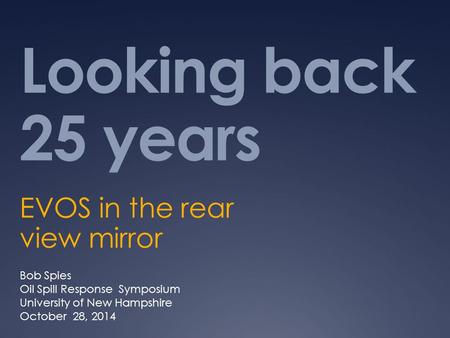 Looking back 25 years

EVOS in the rear view mirror

Bob Spies
Oil Spill Response Symposium
University of New Hampshire
October 28, 2014